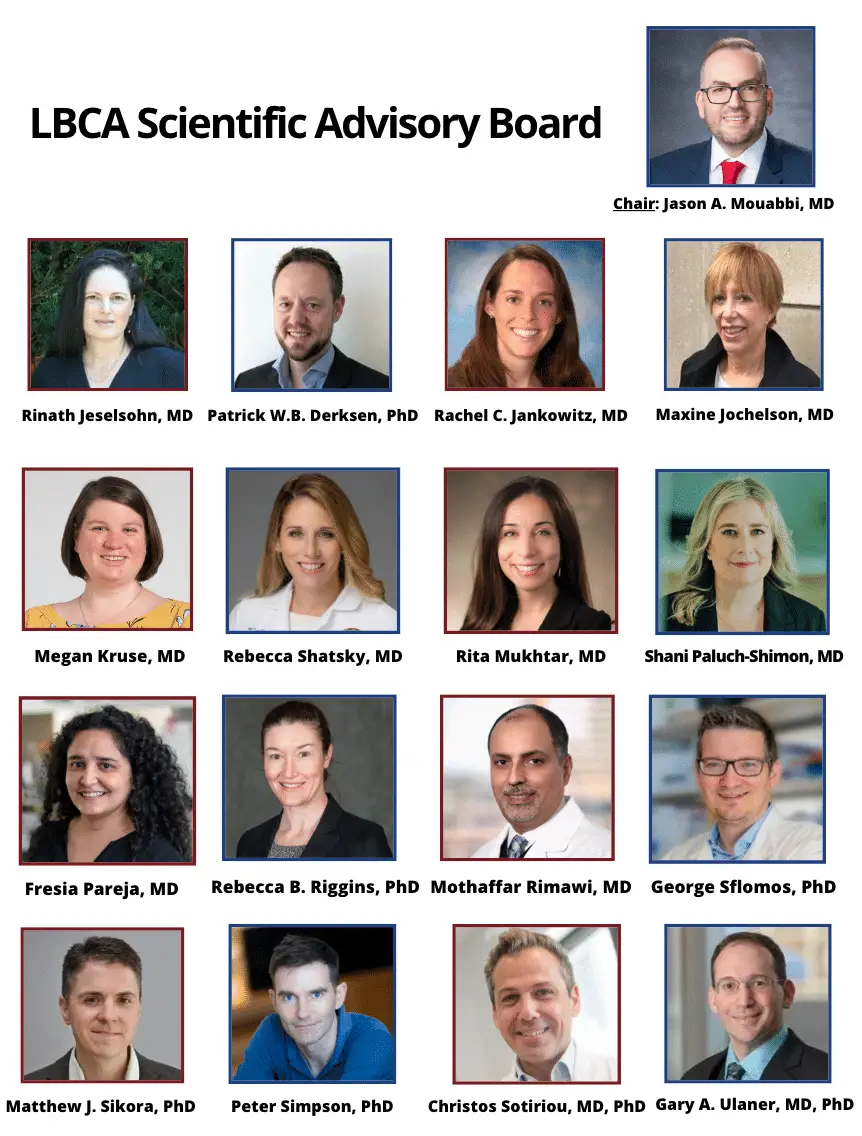 LBCA Scientific Advisory Board

Chair: Jason A. Mouabbi, MD

Rinath Jeselsohn, MD

Patrick W.B. Derksen, PhD

Rachel C. Jankowitz, MD

Maxine Jochelson, MD

Megan Kruse, MD

Rebecca Shatsky, MD

Rita Mukhtar, MD

Shani Paluch-Shimon, MD

Fresia Pareja, MD

Rebecca B. Riggins, PhD

Mothaffar Rimawi, MD

George Sflomos, PhD

Matthew J. Sikora, PhD

Peter Simpson, PhD

Christos Sotiriou, MD, PhD

Gary A. Ulaner, MD, PhD